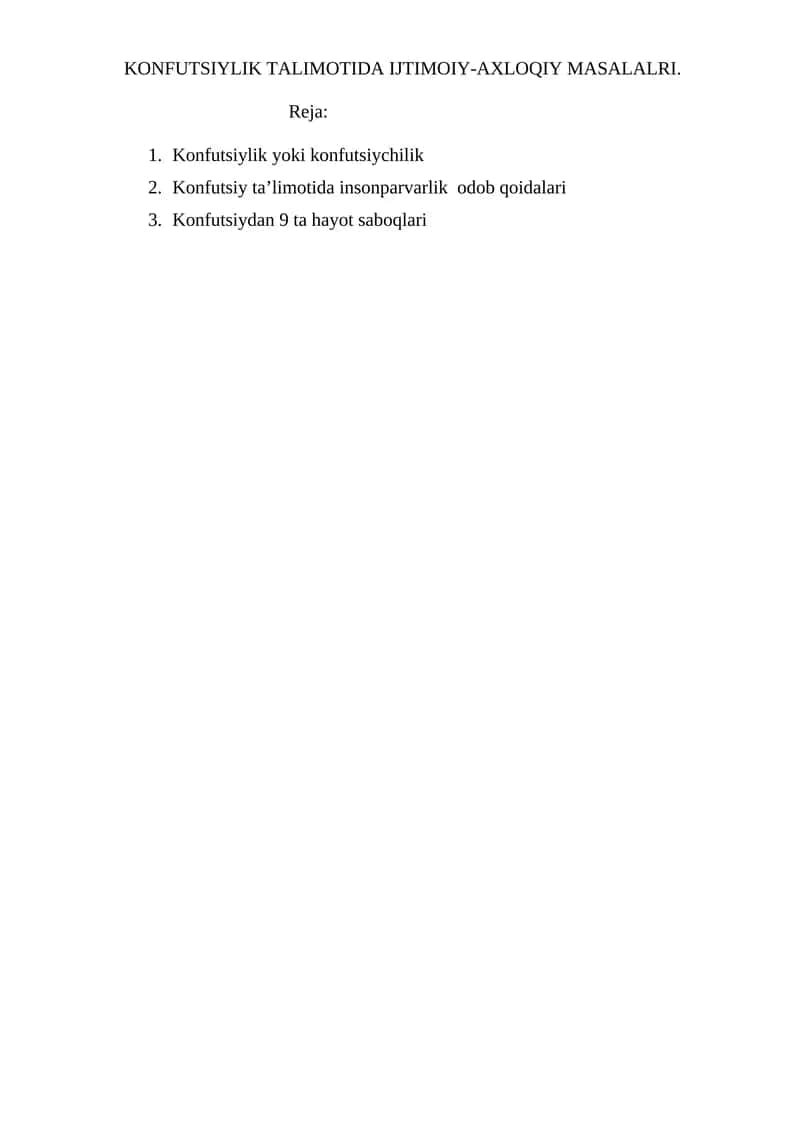 KONFUTSIYLIK TALIMOTIDA IJTIMOIY-AXLOQIY MASALALRI.

Reja:

1. Konfutsiylik yoki konfutsiychilik
2. Konfutsiy ta’limotida insonparvarlik odob qoidalari
3. Konfutsiydan 9 ta hayot saboqlari